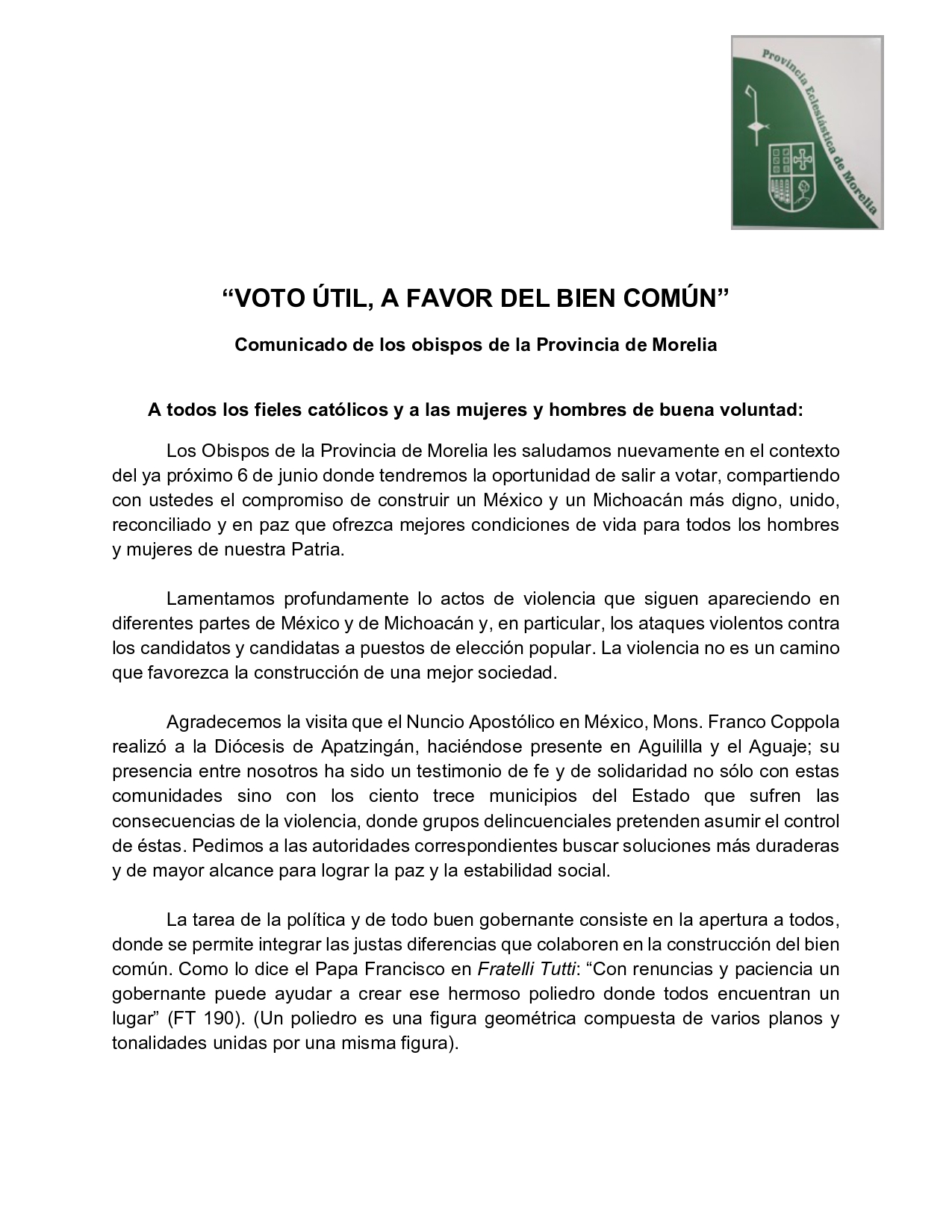 Provincia Eclesiástica de Morelia

“VOTO ÚTIL, A FAVOR DEL BIEN COMÚN”

Comunicado de los obispos de la Provincia de Morelia

A todos los fieles católicos y a las mujeres y hombres de buena voluntad:

Los Obispos de la Provincia de Morelia les saludamos nuevamente en el contexto del ya próximo 6 de junio donde tendremos la oportunidad de salir a votar, compartiendo con ustedes el compromiso de construir un México y un Michoacán más digno, unido, reconciliado y en paz que ofrezca mejores condiciones de vida para todos los hombres y mujeres de nuestra Patria.

Lamentamos profundamente lo actos de violencia que siguen apareciendo en diferentes partes de México y de Michoacán y, en particular, los ataques violentos contra los candidatos y candidatas a puestos de elección popular. La violencia no es un camino que favorezca la construcción de una mejor sociedad.

Agradecemos la visita que el Nuncio Apostólico en México, Mons. Franco Coppola realizó a la Diócesis de Apatzingán, haciéndose presente en Aguililla y el Aguaje; su presencia entre nosotros ha sido un testimonio de fe y de solidaridad no sólo con estas comunidades sino con los ciento trece municipios del Estado que sufren las consecuencias de la violencia, donde grupos delincuenciales pretenden asumir el control de éstas. Pedimos a las autoridades correspondientes buscar soluciones más duraderas y de mayor alcance para lograr la paz y la estabilidad social.

La tarea de la política y de todo buen gobernante consiste en la apertura a todos, donde se permite integrar las justas diferencias que colaboren en la construcción del bien común. Como lo dice el Papa Francisco en Fratelli Tutti: “Con renuncias y paciencia un gobernante puede ayudar a crear ese hermoso poliedro donde todos encuentran un lugar” (FT 190). (Un poliedro es una figura geométrica compuesta de varios planos y tonalidades unidas por una misma figura).